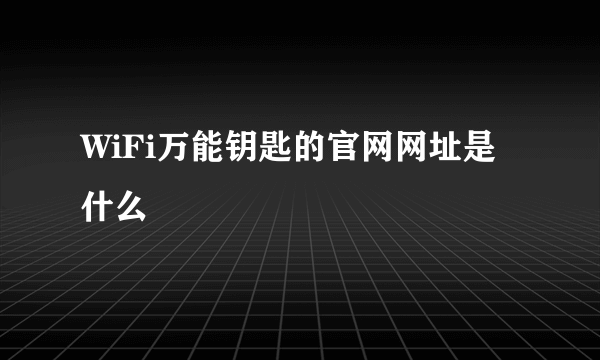 WiFi万能钥匙的官网网址是什么